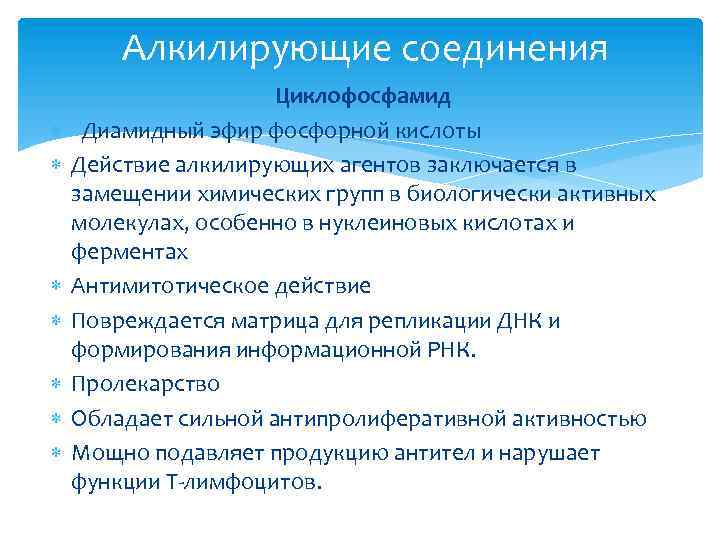 Алкилирующие соединения

Циклофосфамид

Диамидный эфир фосфорной кислоты

Действие алкилирующих агентов заключается в замещении химических групп в биологически активных молекулах, особенно в нуклеиновых кислотах и ферментах

Антимитотическое действие

Повреждается матрица для репликации ДНК и формирования информационной РНК.

Пролекарство

Обладает сильной антипролиферативной активностью

Мощно подавляет продукцию антител и нарушает функции Т-лимфоцитов.